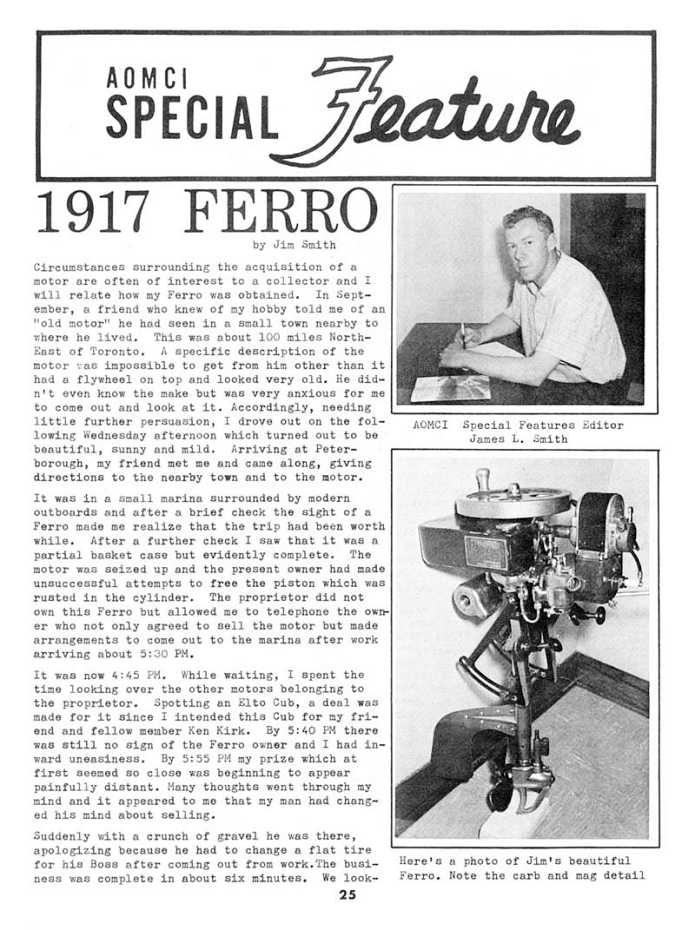 AOMCI SPECIAL Feature

1917 FERRO

by Jim Smith

Circumstances surrounding the acquisition of a motor are often of interest to a collector and I will relate how my Ferro was obtained. In September, a friend who knew of my hobby told me of an "old motor" he had seen in a small town nearby to where he lived. This was about 100 miles North-East of Toronto. A specific description of the motor was impossible to get from him other than it had a flywheel on top and looked very old. He didn't even know the make but was very anxious for me to come out and look at it. Accordingly, needing little further persuasion, I drove out on the following Wednesday afternoon which turned out to be beautiful, sunny and mild. Arriving at Peterborough, my friend met me and came along, giving directions to the nearby town and to the motor.

It was in a small marina surrounded by modern outboards and after a brief check the sight of a Ferro made me realize that the trip had been worth while. After a further check I saw that it was a partial basket case but evidently complete. The motor was seized up and the present owner had made unsuccessful attempts to free the piston which was rusted in the cylinder. The proprietor did not own this Ferro but allowed me to telephone the owner who not only agreed to sell the motor but made arrangements to come out to the marina after work arriving about 5:30 PM.

It was now 4:45 PM. While waiting, I spent the time looking over the other motors belonging to the proprietor. Spotting an Elto Cub, a deal was made for it since I intended this Cub for my friend and fellow member Ken Kirk. By 5:40 PM there was still no sign of the Ferro owner and I had inward uneasiness. By 5:55 PM my prize which at first seemed so close was beginning to appear painfully distant. Many thoughts went through my mind and it appeared to me that my man had changed his mind about selling.

Suddenly with a crunch of gravel he was there, apologizing because he had to change a flat tire for his Boss after coming out from work.The business was complete in about six minutes. We look-

AOMCI Special Features Editor James L. Smith

Here's a photo of Jim's beautiful Ferro. Note the carb and mag detail

25